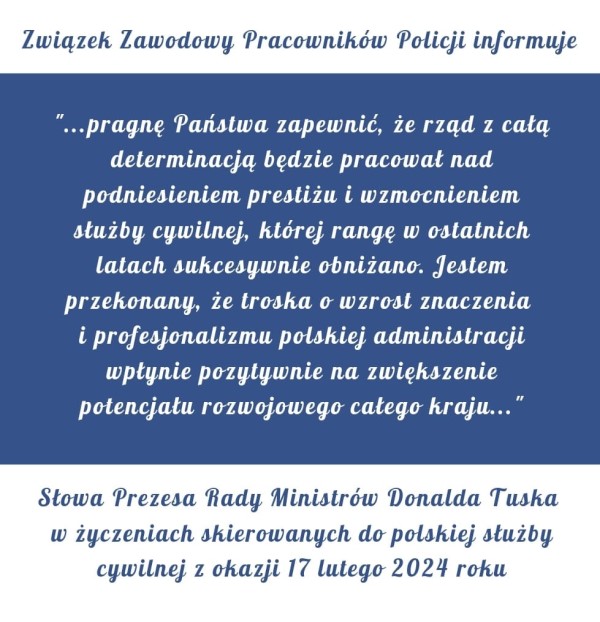 Związek Zawodowy Pracowników Policji informuje

"...pragnę Państwa zapewnić, że rząd z całą determinacją będzie pracował nad podniesieniem prestiżu i wzmocnieniem służby cywilnej, której rangę w ostatnich latach sukcesywnie obniżano. Jestem przekonany, że troska o wzrost znaczenia i profesjonalizmu polskiej administracji wpłynie pozytywnie na zwiększenie potencjału rozwojowego całego kraju..."

Słowa Prezesa Rady Ministrów Donalda Tuska w życzeniach skierowanych do polskiej służby cywilnej z okazji 17 lutego 2024 roku